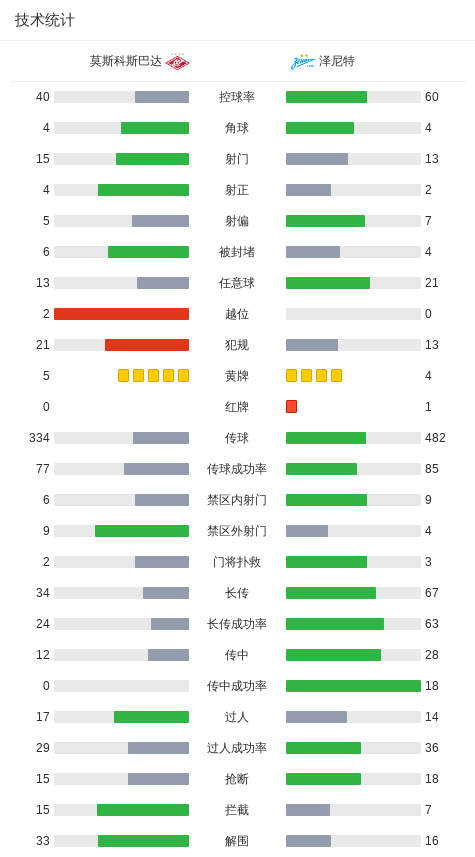 技术统计

| 莫斯科斯巴达 | | 泽尼特 |
|---|---|---|
| 40 | 控球率 | 60 |
| 4 | 角球 | 4 |
| 15 | 射门 | 13 |
| 4 | 射正 | 2 |
| 5 | 射偏 | 7 |
| 6 | 被封堵 | 4 |
| 13 | 任意球 | 21 |
| 2 | 越位 | 0 |
| 21 | 犯规 | 13 |
| 5 | 黄牌 | 4 |
| 0 | 红牌 | 1 |
| 334 | 传球 | 482 |
| 77 | 传球成功率 | 85 |
| 6 | 禁区内射门 | 9 |
| 9 | 禁区外射门 | 4 |
| 2 | 门将扑救 | 3 |
| 34 | 长传 | 67 |
| 24 | 长传成功率 | 63 |
| 12 | 传中 | 28 |
| 0 | 传中成功率 | 18 |
| 17 | 过人 | 14 |
| 29 | 过人成功率 | 36 |
| 15 | 抢断 | 18 |
| 15 | 拦截 | 7 |
| 33 | 解围 | 16 |